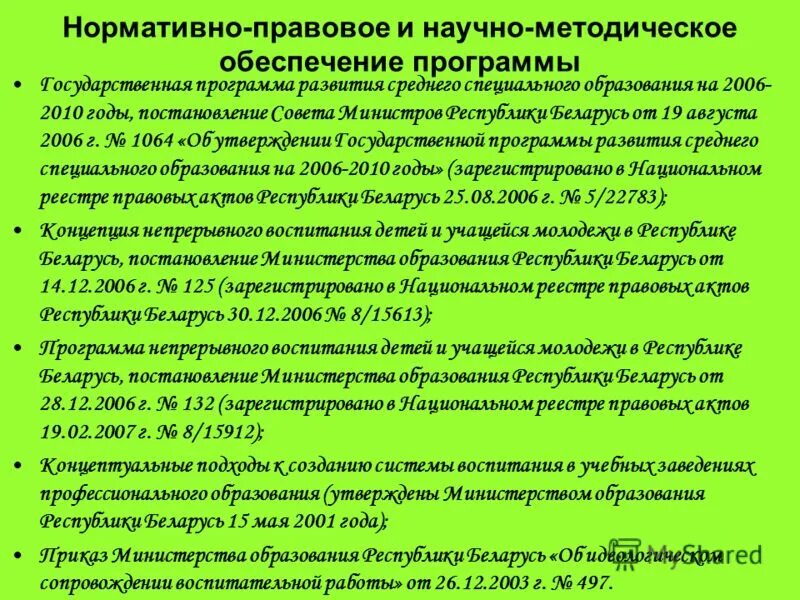 Нормативно-правовое и научно-методическое обеспечение программы

• Государственная программа развития среднего специального образования на 2006-2010 годы, постановление Совета Министров Республики Беларусь от 19 августа 2006 г. № 1064 «Об утверждении Государственной программы развития среднего специального образования на 2006-2010 годы» (зарегистрировано в Национальном реестре правовых актов Республики Беларусь 25.08.2006 г. № 5/22783);

• Концепция непрерывного воспитания детей и учащейся молодежи в Республике Беларусь, постановление Министерства образования Республики Беларусь от 14.12.2006 г. № 125 (зарегистрировано в Национальном реестре правовых актов Республики Беларусь 30.12.2006 № 8/15613);

• Программа непрерывного воспитания детей и учащейся молодежи в Республике Беларусь, постановление Министерства образования Республики Беларусь от 28.12.2006 г. № 132 (зарегистрировано в Национальном реестре правовых актов 19.02.2007 г. № 8/15912);

• Концептуальные подходы к созданию системы воспитания в учебных заведениях профессионального образования (утверждены Министерством образования Республики Беларусь 15 мая 2001 года);

• Приказ Министерства образования Республики Беларусь «Об идеологическом сопровождении воспитательной работы» от 26.12.2003 г. № 497.

MyShared